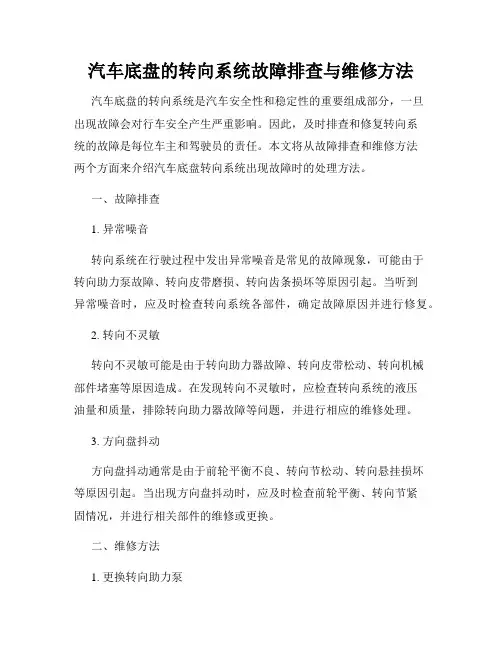 汽车底盘的转向系统故障排查与维修方法

汽车底盘的转向系统是汽车安全性和稳定性的重要组成部分，一旦出现故障会对行车安全产生严重影响。因此，及时排查和修复转向系统的故障是每位车主和驾驶员的责任。本文将从故障排查和维修方法两个方面来介绍汽车底盘转向系统出现故障时的处理方法。

一、故障排查

1. 异常噪音

转向系统在行驶过程中发出异常噪音是常见的故障现象，可能由于转向助力泵故障、转向皮带磨损、转向齿条损坏等原因引起。当听到异常噪音时，应及时检查转向系统各部件，确定故障原因并进行修复。

2. 转向不灵敏

转向不灵敏可能是由于转向助力器故障、转向皮带松动、转向机械部件堵塞等原因造成。在发现转向不灵敏时，应检查转向系统的液压油量和质量，排除转向助力器故障等问题，并进行相应的维修处理。

3. 方向盘抖动

方向盘抖动通常是由于前轮平衡不良、转向节松动、转向悬挂损坏等原因引起。当出现方向盘抖动时，应及时检查前轮平衡、转向节紧固情况，并进行相关部件的维修或更换。

二、维修方法

1. 更换转向助力泵